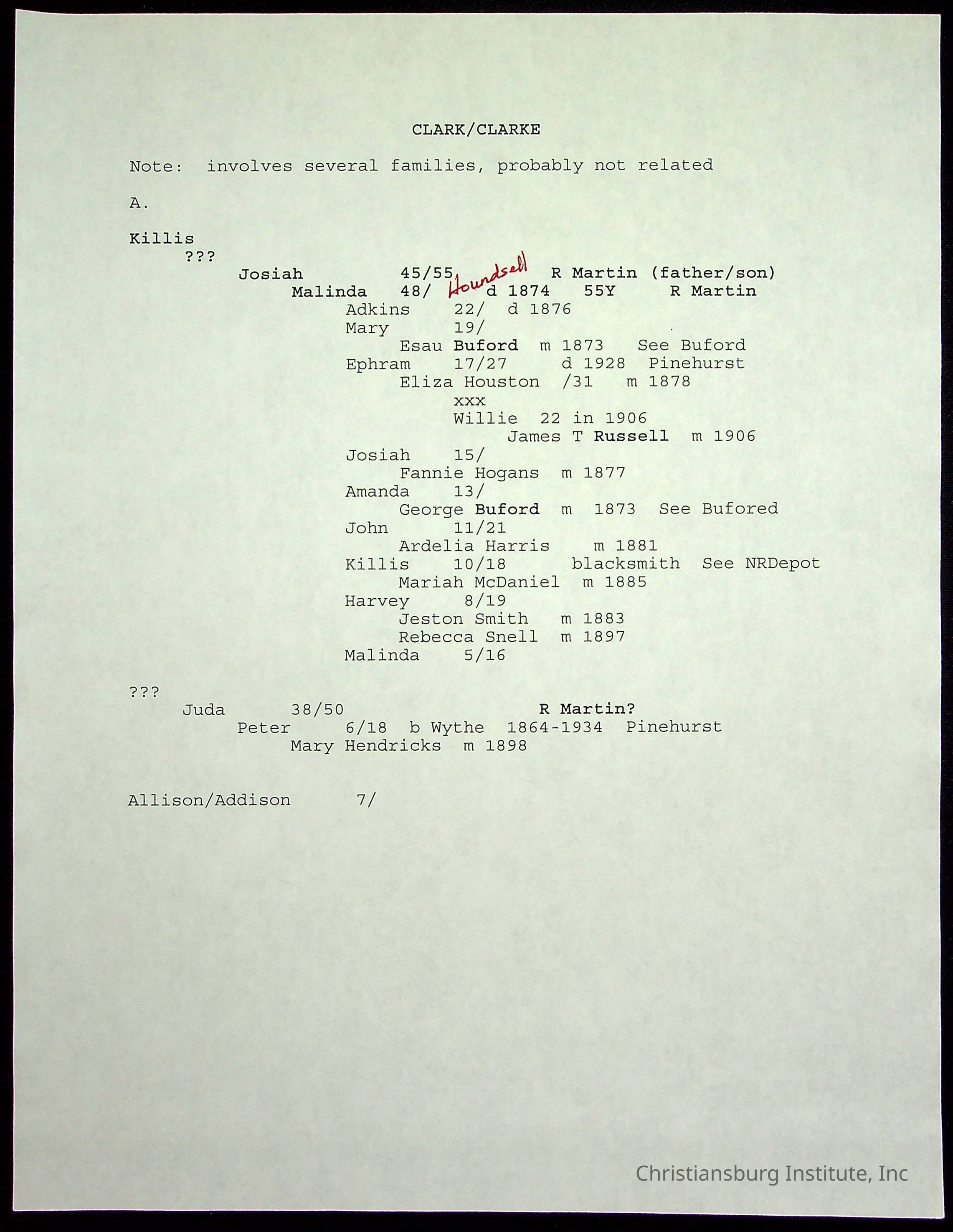 CLARK/CLARKE

Note: involves several families, probably not related

A.

Killis
???
Josiah 45/55 R Martin (father/son)
Malinda 48/ Houndsell d 1874 55Y R Martin
Adkins 22/ d 1876
Mary 19/
Esau Buford m 1873 See Buford
Ephram 17/27 d 1928 Pinehurst
Eliza Houston /31 m 1878
xxx
Willie 22 in 1906
James T Russell m 1906
Josiah 15/
Fannie Hogans m 1877
Amanda 13/
George Buford m 1873 See Bufored
John 11/21
Ardelia Harris m 1881
Killis 10/18 blacksmith See NRDepot
Mariah McDaniel m 1885
Harvey 8/19
Jeston Smith m 1883
Rebecca Snell m 1897
Malinda 5/16

???
Juda 38/50 R Martin?
Peter 6/18 b Wythe 1864-1934 Pinehurst
Mary Hendricks m 1898

Allison/Addison 7/

Christiansburg Institute, Inc